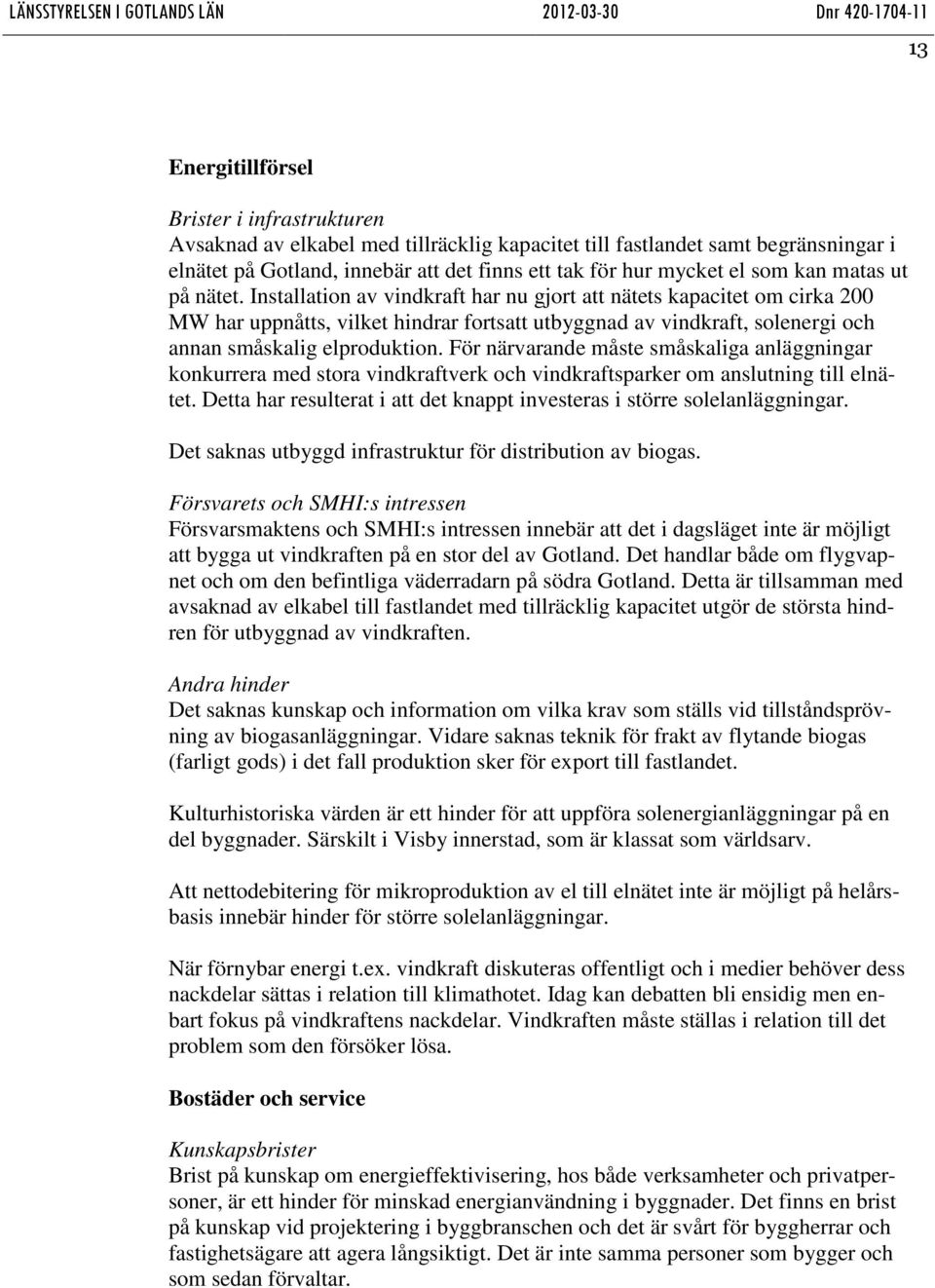 LÄNSSTYRELSEN I GOTLANDS LÄN 2012-03-30 Dnr 420-1704-11

13

Energitillförsel

Brister i infrastrukturen
Avsaknad av elkabel med tillräcklig kapacitet till fastlandet samt begränsningar i elnätet på Gotland, innebär att det finns ett tak för hur mycket el som kan matas ut på nätet. Installation av vindkraft har nu gjort att nätets kapacitet om cirka 200 MW har uppnåtts, vilket hindrar fortsatt utbyggnad av vindkraft, solenergi och annan småskalig elproduktion. För närvarande måste småskaliga anläggningar konkurrera med stora vindkraftverk och vindkraftsparker om anslutning till elnätet. Detta har resulterat i att det knappt investeras i större solelanläggningar.

Det saknas utbyggd infrastruktur för distribution av biogas.

Försvarets och SMHI:s intressen
Försvarsmaktens och SMHI:s intressen innebär att det i dagsläget inte är möjligt att bygga ut vindkraften på en stor del av Gotland. Det handlar både om flygvapnet och om den befintliga väderradarn på södra Gotland. Detta är tillsamman med avsaknad av elkabel till fastlandet med tillräcklig kapacitet utgör de största hindren för utbyggnad av vindkraften.

Andra hinder
Det saknas kunskap och information om vilka krav som ställs vid tillståndsprövning av biogasanläggningar. Vidare saknas teknik för frakt av flytande biogas (farligt gods) i det fall produktion sker för export till fastlandet.

Kulturhistoriska värden är ett hinder för att uppföra solenergianläggningar på en del byggnader. Särskilt i Visby innerstad, som är klassat som världsarv.

Att nettodebitering för mikroproduktion av el till elnätet inte är möjligt på helårsbasis innebär hinder för större solelanläggningar.

När förnybar energi t.ex. vindkraft diskuteras offentligt och i medier behöver dess nackdelar sättas i relation till klimathotet. Idag kan debatten bli ensidig men enbart fokus på vindkraftens nackdelar. Vindkraften måste ställas i relation till det problem som den försöker lösa.

Bostäder och service

Kunskapsbrister
Brist på kunskap om energieffektivisering, hos både verksamheter och privatpersoner, är ett hinder för minskad energianvändning i byggnader. Det finns en brist på kunskap vid projektering i byggbranschen och det är svårt för byggherrar och fastighetsägare att agera långsiktigt. Det är inte samma personer som bygger och som sedan förvaltar.